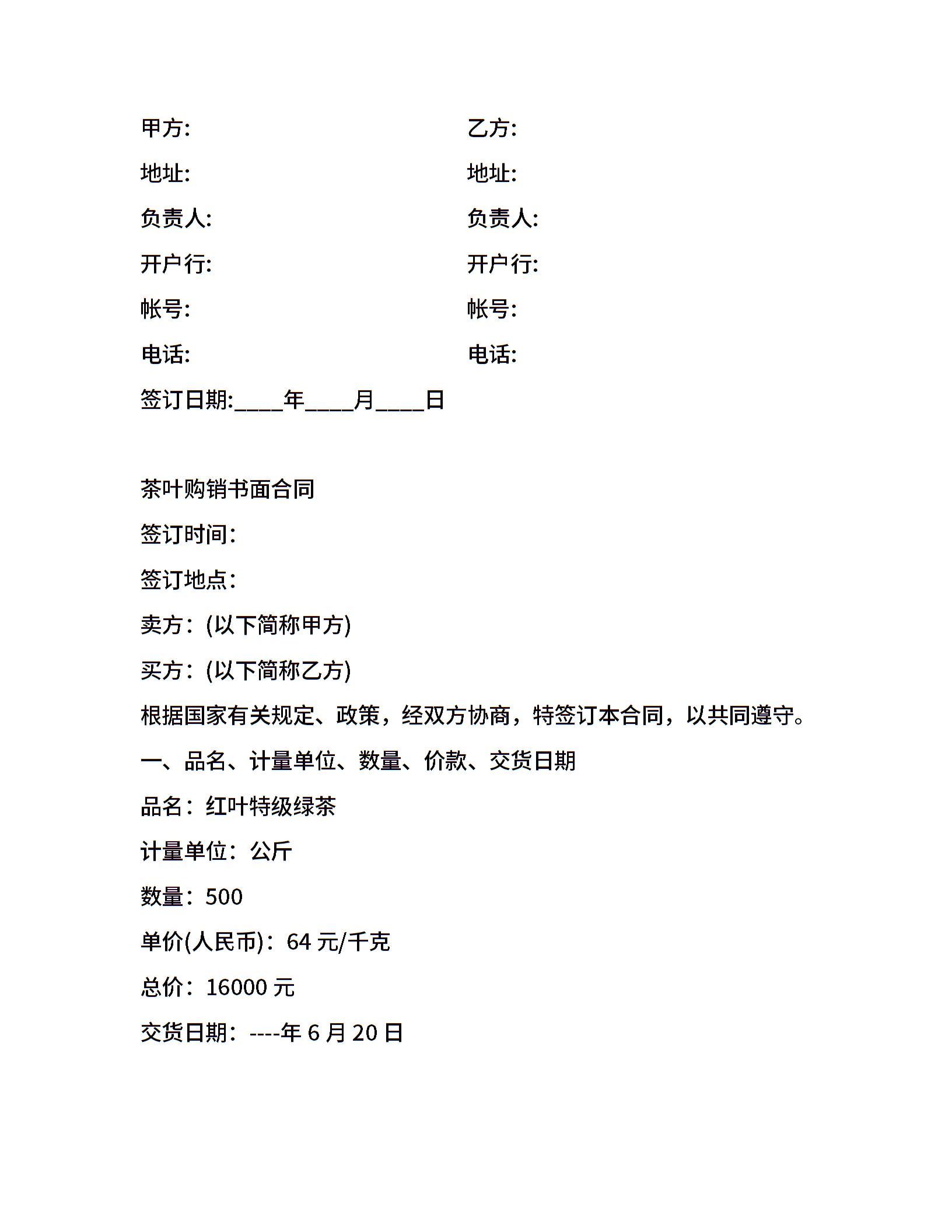 甲方:

地址:

负责人:

开户行:

帐号:

电话:

乙方:

地址:

负责人:

开户行:

帐号:

电话:

签订日期:____年____月____日

茶叶购销书面合同

签订时间:

签订地点:

卖方:(以下简称甲方)

买方:(以下简称乙方)

根据国家有关规定、政策，经双方协商，特签订本合同，以共同遵守。

一、品名、计量单位、数量、价款、交货日期

品名:红叶特级绿茶

计量单位:公斤

数量:500

单价(人民币):64 元/千克

总价:16000 元

交货日期:----年 6 月 20 日